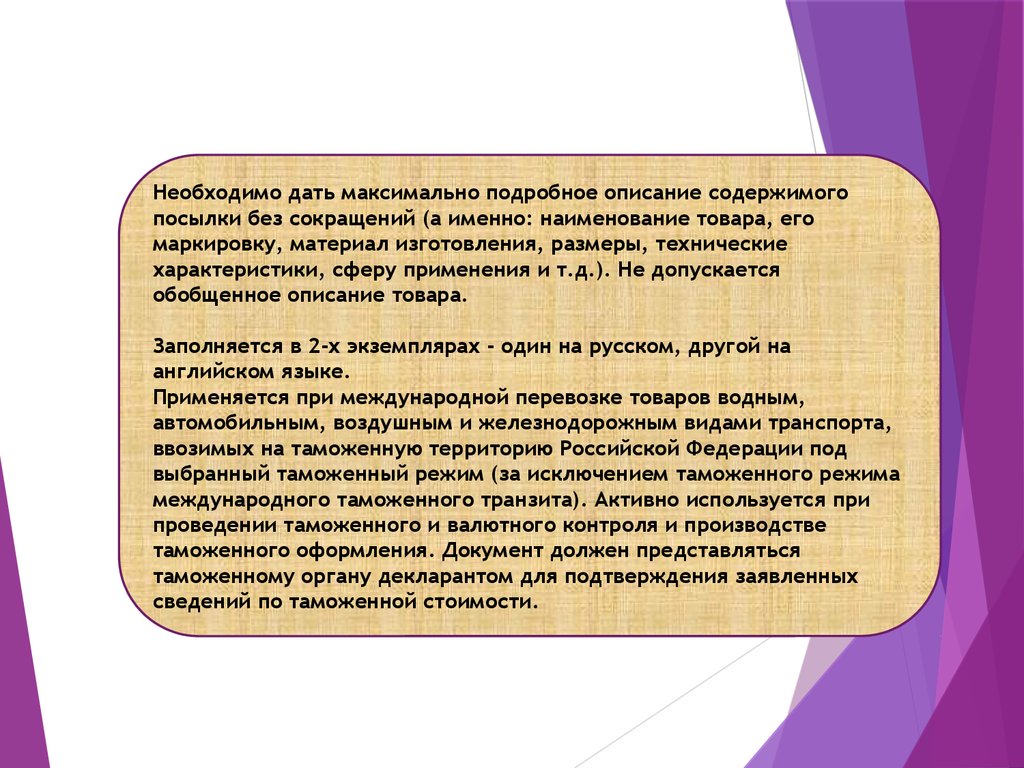 Необходимо дать максимально подробное описание содержимого посылки без сокращений (а именно: наименование товара, его маркировку, материал изготовления, размеры, технические характеристики, сферу применения и т.д.). Не допускается обобщенное описание товара.

Заполняется в 2-х экземплярах - один на русском, другой на английском языке.
Применяется при международной перевозке товаров водным, автомобильным, воздушным и железнодорожным видами транспорта, ввозимых на таможенную территорию Российской Федерации под выбранный таможенный режим (за исключением таможенного режима международного таможенного транзита). Активно используется при проведении таможенного и валютного контроля и производстве таможенного оформления. Документ должен представляться таможенному органу декларантом для подтверждения заявленных сведений по таможенной стоимости.